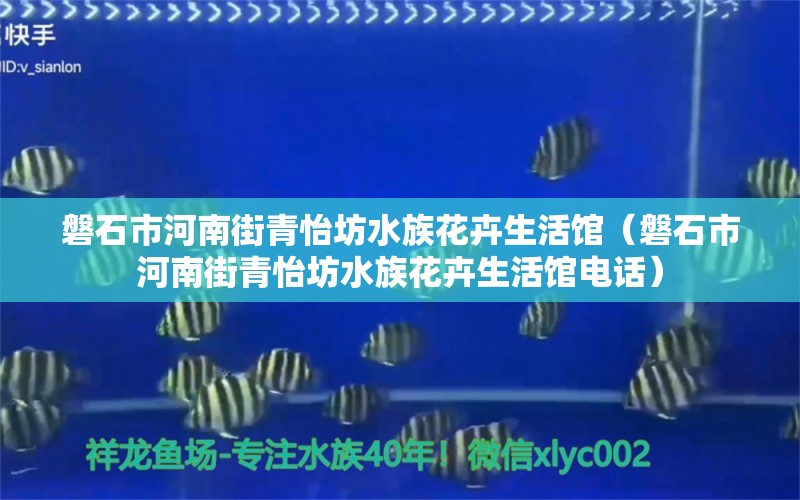 快手
ID:v_sianlon

磐石市河南街青怡坊水族花卉生活馆（磐石市河南街青怡坊水族花卉生活馆电话）

祥龙鱼场-专注水族40年！微信xlyc002